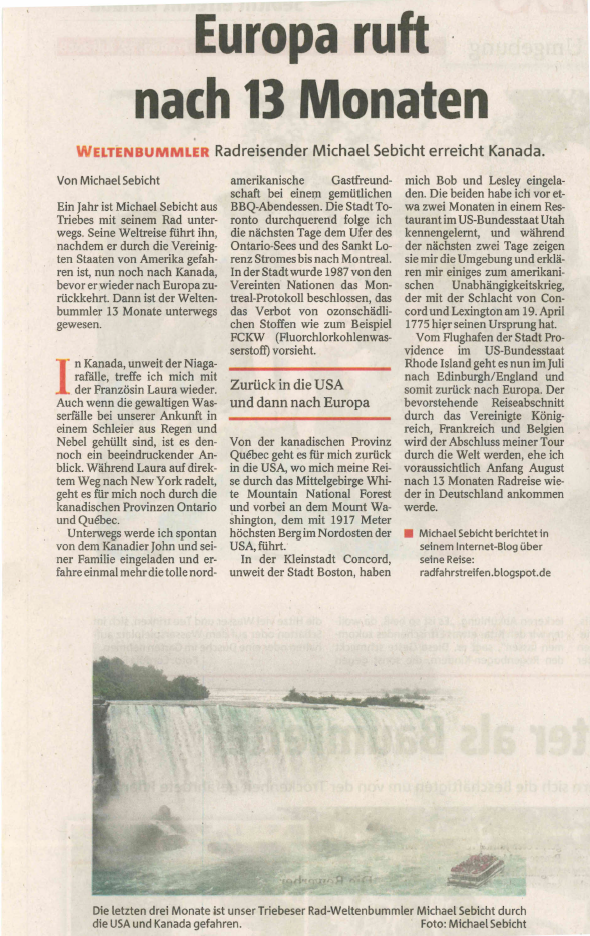 Europa ruft nach 13 Monaten

WELTENBUMMLER Radreisender Michael Sebicht erreicht Kanada.

Von Michael Sebicht

Ein Jahr ist Michael Sebicht aus Triebes mit seinem Rad unterwegs. Seine Weltreise führt ihn, nachdem er durch die Vereinigten Staaten von Amerika gefahren ist, nun noch nach Kanada, bevor er wieder nach Europa zurückkehrt. Dann ist der Weltenbummler 13 Monate unterwegs gewesen.

In Kanada, unweit der Niagarafälle, treffe ich mich mit der Französin Laura wieder. Auch wenn die gewaltigen Wasserfälle bei unserer Ankunft in einem Schleier aus Regen und Nebel gehüllt sind, ist es dennoch ein beeindruckender Anblick. Während Laura auf direktem Weg nach New York radelt, geht es für mich noch durch die kanadischen Provinzen Ontario und Québec.

Unterwegs werde ich spontan von dem Kanadier John und seiner Familie eingeladen und erfahre einmal mehr die tolle nordamerikanische Gastfreundschaft bei einem gemütlichen BBQ-Abendessen. Die Stadt Toronto durchquerend folge ich die nächsten Tage dem Ufer des Ontario-Sees und des Sankt Lorenz Stromes bis nach Montreal. In der Stadt wurde 1987 von den Vereinten Nationen das Montreal-Protokoll beschlossen, das das Verbot von ozonschädlichen Stoffen wie zum Beispiel FCKW (Fluorchlorkohlenwasserstoff) vorsieht.

Zurück in die USA und dann nach Europa

Von der kanadischen Provinz Québec geht es für mich zurück in die USA, wo mich meine Reise durch das Mittelgebirge White Mountain National Forest und vorbei an dem Mount Washington, dem mit 1917 Meter höchsten Berg im Nordosten der USA, führt.

In der Kleinstadt Concord, unweit der Stadt Boston, haben mich Bob und Lesley eingeladen. Die beiden habe ich vor etwa zwei Monaten in einem Restaurant im US-Bundesstaat Utah kennengelernt, und während der nächsten zwei Tage zeigen sie mir die Umgebung und erklären mir einiges zum amerikanischen Unabhängigkeitskrieg, der mit der Schlacht von Concord und Lexington am 19. April 1775 hier seinen Ursprung hat.

Vom Flughafen der Stadt Providence im US-Bundesstaat Rhode Island geht es nun im Juli nach Edinburgh/England und somit zurück nach Europa. Der bevorstehende Reiseabschnitt durch das Vereinigte Königreich, Frankreich und Belgien wird der Abschluss meiner Tour durch die Welt werden, ehe ich voraussichtlich Anfang August nach 13 Monaten Radreise wieder in Deutschland ankommen werde.

■ Michael Sebicht berichtet in seinem Internet-Blog über seine Reise: radfahrstreifen.blogspot.de

Die letzten drei Monate ist unser Triebeser Rad-Weltenbummler Michael Sebicht durch die USA und Kanada gefahren. Foto: Michael Sebicht